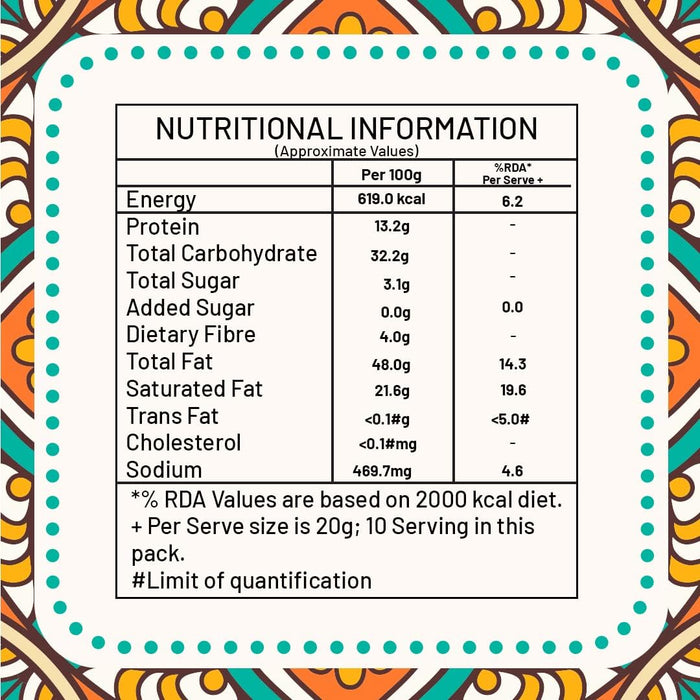 NUTRITIONAL INFORMATION
(Approximate Values)

| | Per 100g | %RDA* Per Serve + |
|---|---|---|
| Energy | 619.0 kcal | 6.2 |
| Protein | 13.2g | - |
| Total Carbohydrate | 32.2g | - |
| Total Sugar | 3.1g | - |
| Added Sugar | 0.0g | 0.0 |
| Dietary Fibre | 4.0g | - |
| Total Fat | 48.0g | 14.3 |
| Saturated Fat | 21.6g | 19.6 |
| Trans Fat | <0.1#g | <5.0# |
| Cholesterol | <0.1#mg | - |
| Sodium | 469.7mg | 4.6 |

*% RDA Values are based on 2000 kcal diet.
+ Per Serve size is 20g; 10 Serving in this pack.
#Limit of quantification